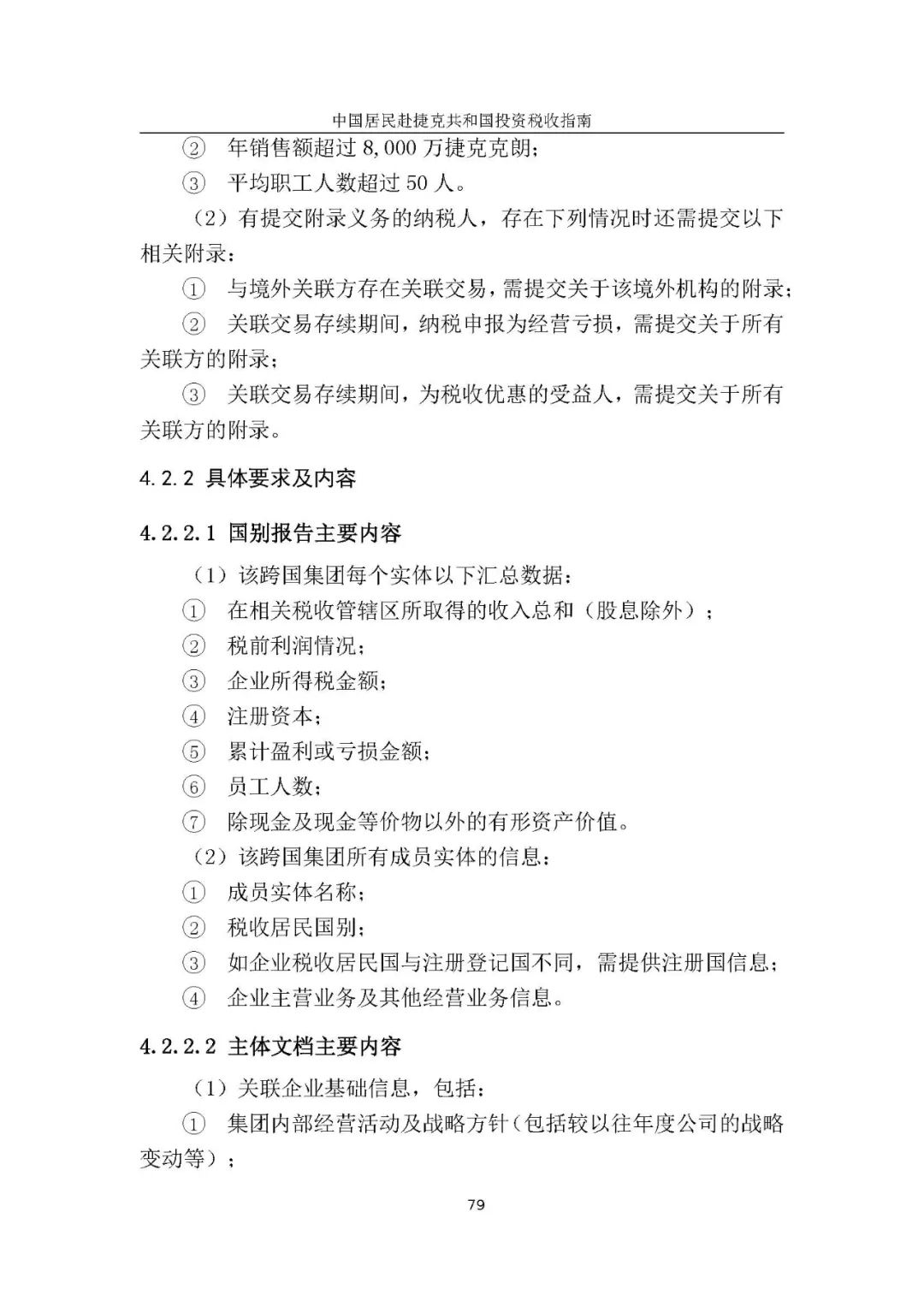 中国居民赴捷克共和国投资税收指南

② 年销售额超过 8,000 万捷克克朗；

③ 平均职工人数超过 50 人。

（2）有提交附录义务的纳税人，存在下列情况时还需提交以下相关附录：

① 与境外关联方存在关联交易，需提交关于该境外机构的附录；

② 关联交易存续期间，纳税申报为经营亏损，需提交关于所有关联方的附录；

③ 关联交易存续期间，为税收优惠的受益人，需提交关于所有关联方的附录。

4.2.2 具体要求及内容

4.2.2.1 国别报告主要内容

（1）该跨国集团每个实体以下汇总数据：

① 在相关税收管辖区所取得的收入总和（股息除外）；

② 税前利润情况；

③ 企业所得税金额；

④ 注册资本；

⑤ 累计盈利或亏损金额；

⑥ 员工人数；

⑦ 除现金及现金等价物以外的有形资产价值。

（2）该跨国集团所有成员实体的信息：

① 成员实体名称；

② 税收居民国别；

③ 如企业税收居民国与注册登记国不同，需提供注册国信息；

④ 企业主营业务及其他经营业务信息。

4.2.2.2 主体文档主要内容

（1）关联企业基础信息，包括：

① 集团内部经营活动及战略方针（包括较以往年度公司的战略变动等）；

79